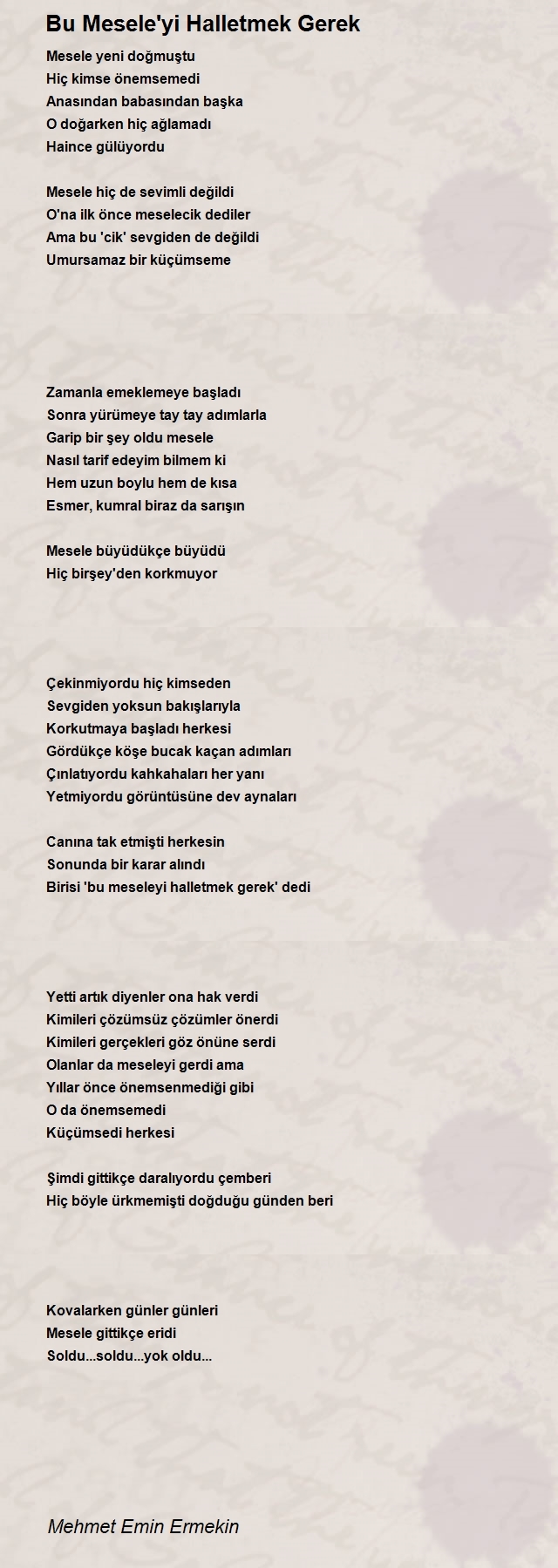 Bu Mesele'yi Halletmek Gerek

Mesele yeni doğmuştu
Hiç kimse önemsemedi
Anasından babasından başka
O doğarken hiç ağlamadı
Haince gülüyordu

Mesele hiç de sevimli değildi
O'na ilk önce meselecik dediler
Ama bu 'cik' sevgiden de değildi
Umursamaz bir küçümseme

Zamanla emeklemeye başladı
Sonra yürümeye tay tay adımlarla
Garip bir şey oldu mesele
Nasıl tarif edeyim bilmem ki
Hem uzun boylu hem de kısa
Esmer, kumral biraz da sarışın

Mesele büyüdükçe büyüdü
Hiç birşey'den korkmuyor

Çekinmiyordu hiç kimseden
Sevgiden yoksun bakışlarıyla
Korkutmaya başladı herkesi
Gördükçe köşe bucak kaçan adımları
Çınlatıyordu kahkahaları her yanı
Yetmiyordu görüntüsüne dev aynaları

Canına tak etmişti herkesin
Sonunda bir karar alındı
Birisi 'bu meseleyi halletmek gerek' dedi

Yetti artık diyenler ona hak verdi
Kimileri çözümsüz çözümler önerdi
Kimileri gerçekleri göz önüne serdi
Olanlar da meseleyi gerdi ama
Yıllar önce önemsenmediği gibi
O da önemsemedi
Küçümsedi herkesi

Şimdi gittikçe daralıyordu çemberi
Hiç böyle ürkmemişti doğduğu günden beri

Kovalarken günler günleri
Mesele gittikçe eridi
Soldu...soldu...yok oldu...

Mehmet Emin Ermekin